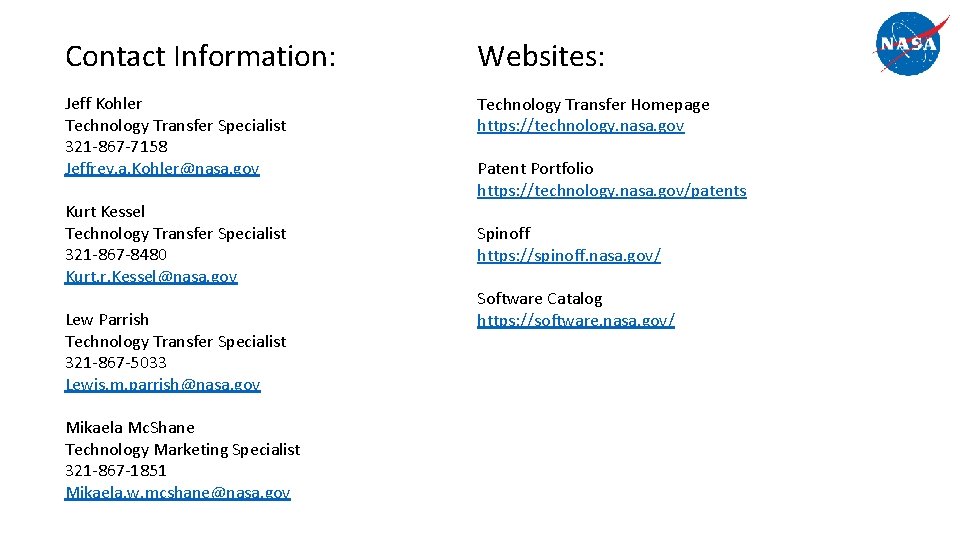 Contact Information:

Jeff Kohler
Technology Transfer Specialist
321-867-7158
Jeffrey.a.Kohler@nasa.gov

Kurt Kessel
Technology Transfer Specialist
321-867-8480
Kurt.r.Kessel@nasa.gov

Lew Parrish
Technology Transfer Specialist
321-867-5033
Lewis.m.parrish@nasa.gov

Mikaela McShane
Technology Marketing Specialist
321-867-1851
Mikaela.w.mcshane@nasa.gov

Websites:

Technology Transfer Homepage
https://technology.nasa.gov

Patent Portfolio
https://technology.nasa.gov/patents

Spinoff
https://spinoff.nasa.gov/

Software Catalog
https://software.nasa.gov/

NASA